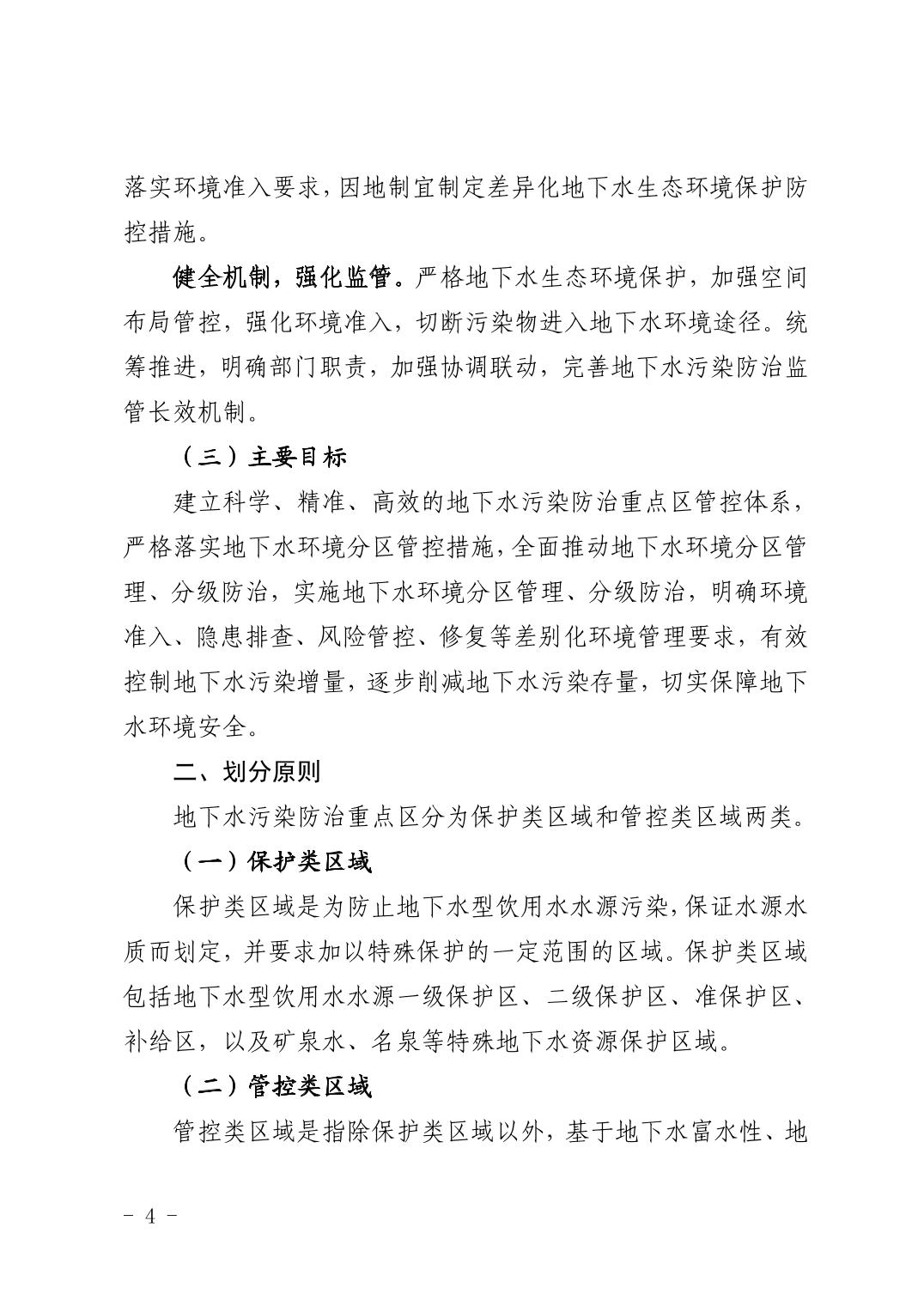 落实环境准入要求，因地制宜制定差异化地下水生态环境保护防控措施。

健全机制，强化监管。严格地下水生态环境保护，加强空间布局管控，强化环境准入，切断污染物进入地下水环境途径。统筹推进，明确部门职责，加强协调联动，完善地下水污染防治监管长效机制。

（三）主要目标

建立科学、精准、高效的地下水污染防治重点区管控体系，严格落实地下水环境分区管控措施，全面推动地下水环境分区管理、分级防治，实施地下水环境分区管理、分级防治，明确环境准入、隐患排查、风险管控、修复等差别化环境管理要求，有效控制地下水污染增量，逐步削减地下水污染存量，切实保障地下水环境安全。

二、划分原则

地下水污染防治重点区分为保护类区域和管控类区域两类。

（一）保护类区域

保护类区域是为防止地下水型饮用水水源污染，保证水源水质而划定，并要求加以特殊保护的一定范围的区域。保护类区域包括地下水型饮用水水源一级保护区、二级保护区、准保护区、补给区，以及矿泉水、名泉等特殊地下水资源保护区域。

（二）管控类区域

管控类区域是指除保护类区域以外，基于地下水富水性、地

- 4 -